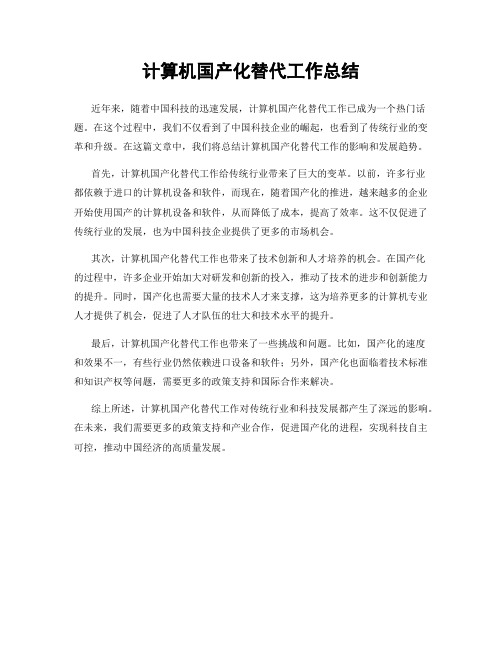 计算机国产化替代工作总结

近年来，随着中国科技的迅速发展，计算机国产化替代工作已成为一个热门话题。在这个过程中，我们不仅看到了中国科技企业的崛起，也看到了传统行业的变革和升级。在这篇文章中，我们将总结计算机国产化替代工作的影响和发展趋势。

首先，计算机国产化替代工作给传统行业带来了巨大的变革。以前，许多行业都依赖于进口的计算机设备和软件，而现在，随着国产化的推进，越来越多的企业开始使用国产的计算机设备和软件，从而降低了成本，提高了效率。这不仅促进了传统行业的发展，也为中国科技企业提供了更多的市场机会。

其次，计算机国产化替代工作也带来了技术创新和人才培养的机会。在国产化的过程中，许多企业开始加大对研发和创新的投入，推动了技术的进步和创新能力的提升。同时，国产化也需要大量的技术人才来支撑，这为培养更多的计算机专业人才提供了机会，促进了人才队伍的壮大和技术水平的提升。

最后，计算机国产化替代工作也带来了一些挑战和问题。比如，国产化的速度和效果不一，有些行业仍然依赖进口设备和软件；另外，国产化也面临着技术标准和知识产权等问题，需要更多的政策支持和国际合作来解决。

综上所述，计算机国产化替代工作对传统行业和科技发展都产生了深远的影响。在未来，我们需要更多的政策支持和产业合作，促进国产化的进程，实现科技自主可控，推动中国经济的高质量发展。